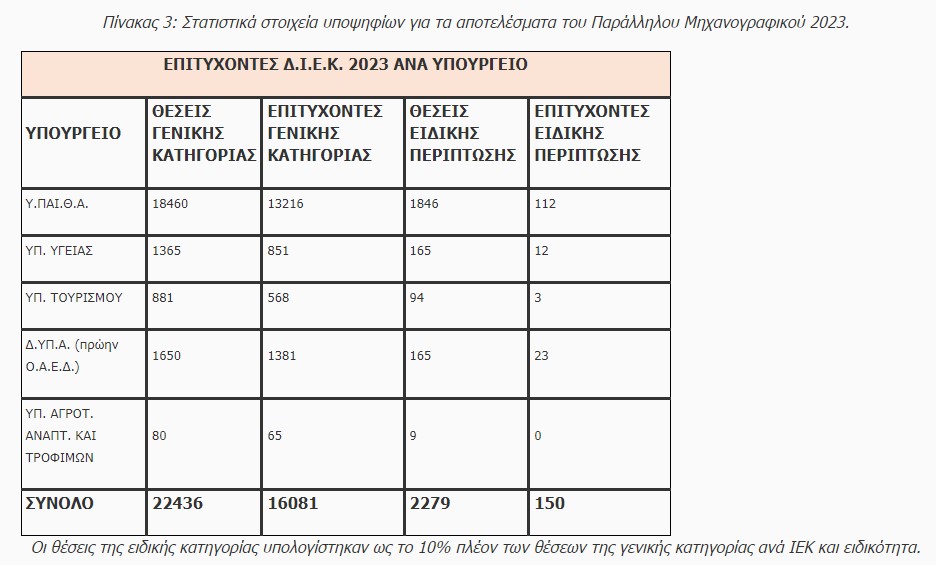 Πίνακας 3: Στατιστικά στοιχεία υποψηφίων για τα αποτελέσματα του Παράλληλου Μηχανογραφικού 2023.

ΕΠΙΤΥΧΟΝΤΕΣ Δ.Ι.Ε.Κ. 2023 ΑΝΑ ΥΠΟΥΡΓΕΙΟ

| ΥΠΟΥΡΓΕΙΟ | ΘΕΣΕΙΣ ΓΕΝΙΚΗΣ ΚΑΤΗΓΟΡΙΑΣ | ΕΠΙΤΥΧΟΝΤΕΣ ΓΕΝΙΚΗΣ ΚΑΤΗΓΟΡΙΑΣ | ΘΕΣΕΙΣ ΕΙΔΙΚΗΣ ΠΕΡΙΠΤΩΣΗΣ | ΕΠΙΤΥΧΟΝΤΕΣ ΕΙΔΙΚΗΣ ΠΕΡΙΠΤΩΣΗΣ |
|---|---|---|---|---|
| Υ.ΠΑΙ.Θ.Α. | 18460 | 13216 | 1846 | 112 |
| ΥΠ. ΥΓΕΙΑΣ | 1365 | 851 | 165 | 12 |
| ΥΠ. ΤΟΥΡΙΣΜΟΥ | 881 | 568 | 94 | 3 |
| Δ.ΥΠ.Α. (πρώην Ο.Α.Ε.Δ.) | 1650 | 1381 | 165 | 23 |
| ΥΠ. ΑΓΡΟΤ. ΑΝΑΠΤ. ΚΑΙ ΤΡΟΦΙΜΩΝ | 80 | 65 | 9 | 0 |
| ΣΥΝΟΛΟ | 22436 | 16081 | 2279 | 150 |

Οι θέσεις της ειδικής κατηγορίας υπολογίστηκαν ως το 10% πλέον των θέσεων της γενικής κατηγορίας ανά ΙΕΚ και ειδικότητα.